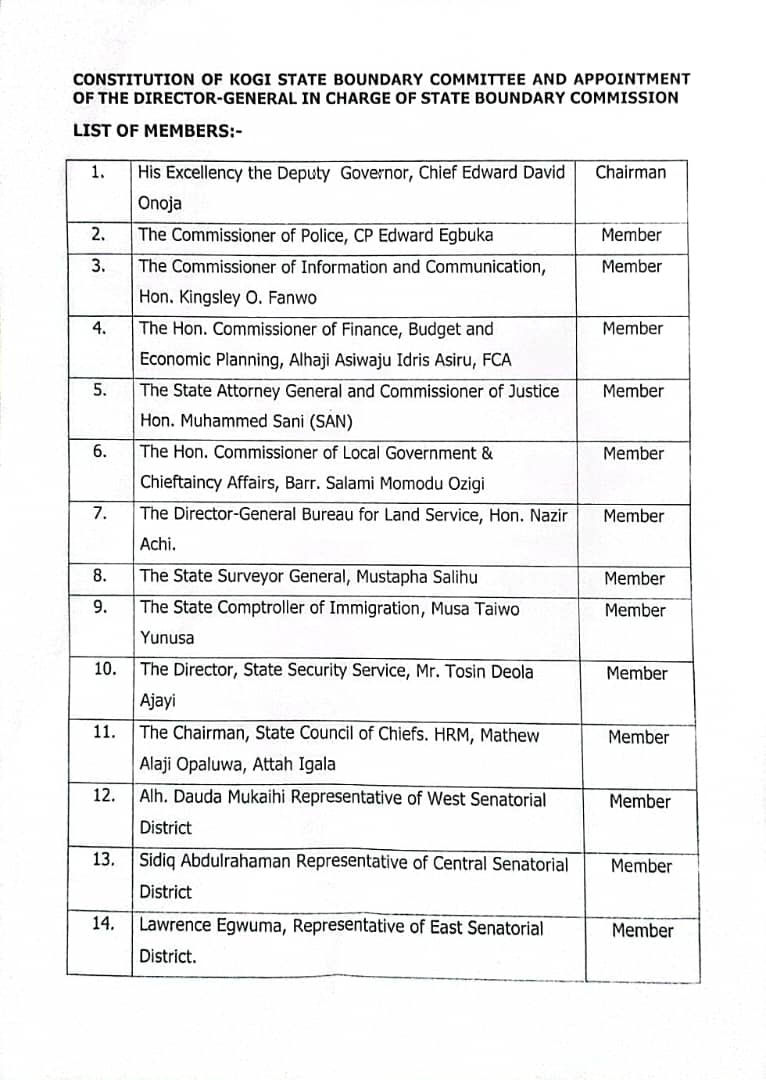 CONSTITUTION OF KOGI STATE BOUNDARY COMMITTEE AND APPOINTMENT OF THE DIRECTOR-GENERAL IN CHARGE OF STATE BOUNDARY COMMISSION

LIST OF MEMBERS:-

| 1. | His Excellency the Deputy Governor, Chief Edward David Onoja | Chairman |
|---|---|---|
| 2. | The Commissioner of Police, CP Edward Egbuka | Member |
| 3. | The Commissioner of Information and Communication, Hon. Kingsley O. Fanwo | Member |
| 4. | The Hon. Commissioner of Finance, Budget and Economic Planning, Alhaji Asiwaju Idris Asiru, FCA | Member |
| 5. | The State Attorney General and Commissioner of Justice Hon. Muhammed Sani (SAN) | Member |
| 6. | The Hon. Commissioner of Local Government & Chieftaincy Affairs, Barr. Salami Momodu Ozigi | Member |
| 7. | The Director-General Bureau for Land Service, Hon. Nazir Achi. | Member |
| 8. | The State Surveyor General, Mustapha Salihu | Member |
| 9. | The State Comptroller of Immigration, Musa Taiwo Yunusa | Member |
| 10. | The Director, State Security Service, Mr. Tosin Deola Ajayi | Member |
| 11. | The Chairman, State Council of Chiefs. HRM, Mathew Alaji Opaluwa, Attah Igala | Member |
| 12. | Alh. Dauda Mukaihi Representative of West Senatorial District | Member |
| 13. | Sidiq Abdulrahaman Representative of Central Senatorial District | Member |
| 14. | Lawrence Egwuma, Representative of East Senatorial District. | Member |